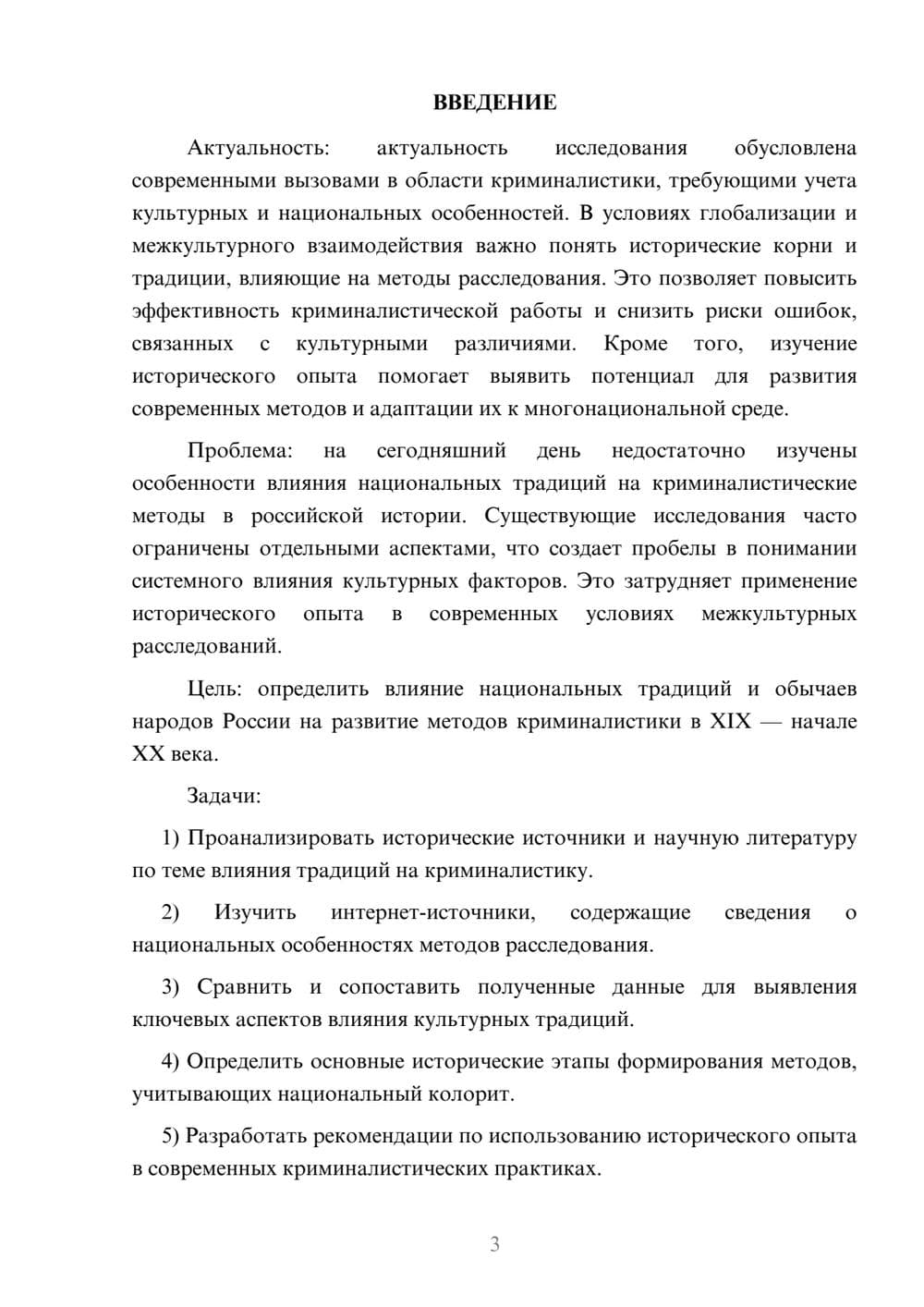 ВВЕДЕНИЕ

Актуальность: актуальность исследования обусловлена современными вызовами в области криминалистики, требующими учета культурных и национальных особенностей. В условиях глобализации и межкультурного взаимодействия важно понять исторические корни и традиции, влияющие на методы расследования. Это позволяет повысить эффективность криминалистической работы и снизить риски ошибок, связанных с культурными различиями. Кроме того, изучение исторического опыта помогает выявить потенциал для развития современных методов и адаптации их к многонациональной среде.

Проблема: на сегодняшний день недостаточно изучены особенности влияния национальных традиций на криминалистические методы в российской истории. Существующие исследования часто ограничены отдельными аспектами, что создает пробелы в понимании системного влияния культурных факторов. Это затрудняет применение исторического опыта в современных условиях межкультурных расследований.

Цель: определить влияние национальных традиций и обычаев народов России на развитие методов криминалистики в XIX — начале XX века.

Задачи:

1) Проанализировать исторические источники и научную литературу по теме влияния традиций на криминалистику.

2) Изучить интернет-источники, содержащие сведения о национальных особенностях методов расследования.

3) Сравнить и сопоставить полученные данные для выявления ключевых аспектов влияния культурных традиций.

4) Определить основные исторические этапы формирования методов, учитывающих национальный колорит.

5) Разработать рекомендации по использованию исторического опыта в современных криминалистических практиках.

3